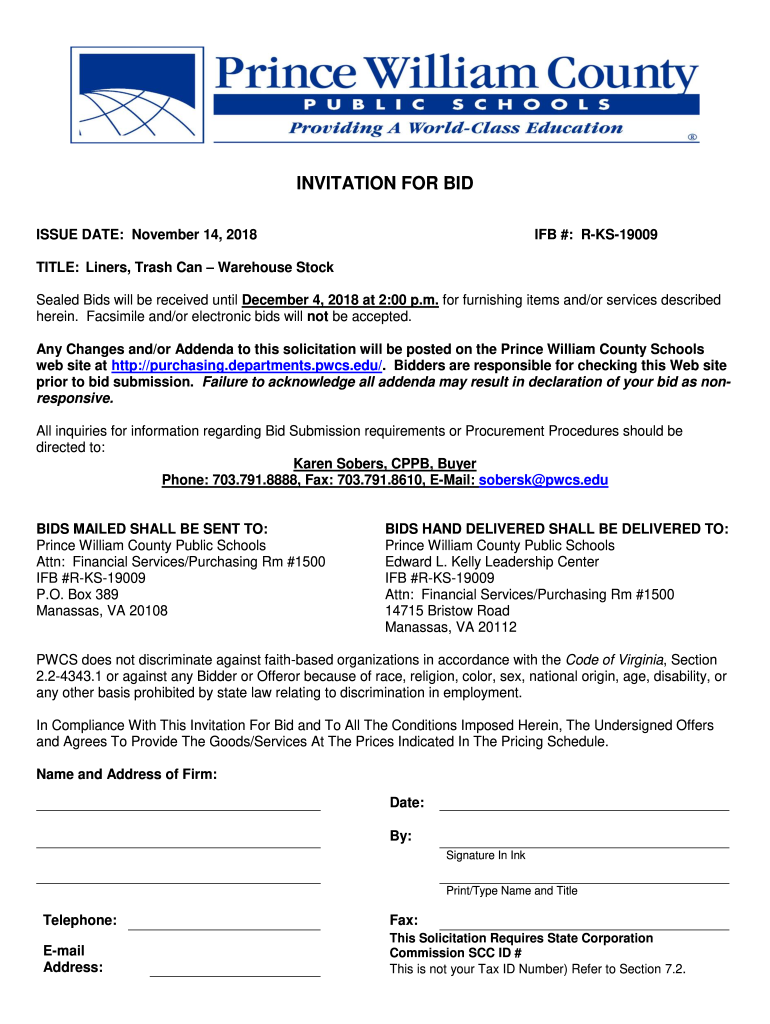 Prince William County
PUBLIC SCHOOLS
Providing A World-Class Education
®

INVITATION FOR BID

ISSUE DATE: November 14, 2018

IFB #: R-KS-19009

TITLE: Liners, Trash Can – Warehouse Stock

Sealed Bids will be received until December 4, 2018 at 2:00 p.m. for furnishing items and/or services described herein. Facsimile and/or electronic bids will not be accepted.

Any Changes and/or Addenda to this solicitation will be posted on the Prince William County Schools web site at http://purchasing.departments.pwcs.edu/. Bidders are responsible for checking this Web site prior to bid submission. Failure to acknowledge all addenda may result in declaration of your bid as non-responsive.

All inquiries for information regarding Bid Submission requirements or Procurement Procedures should be directed to:
Karen Sobers, CPPB, Buyer
Phone: 703.791.8888, Fax: 703.791.8610, E-Mail: sobersk@pwcs.edu

BIDS MAILED SHALL BE SENT TO:
Prince William County Public Schools
Attn: Financial Services/Purchasing Rm #1500
IFB #R-KS-19009
P.O. Box 389
Manassas, VA 20108

BIDS HAND DELIVERED SHALL BE DELIVERED TO:
Prince William County Public Schools
Edward L. Kelly Leadership Center
IFB #R-KS-19009
Attn: Financial Services/Purchasing Rm #1500
14715 Bristow Road
Manassas, VA 20112

PWCS does not discriminate against faith-based organizations in accordance with the Code of Virginia, Section 2.2-4343.1 or against any Bidder or Offeror because of race, religion, color, sex, national origin, age, disability, or any other basis prohibited by state law relating to discrimination in employment.

In Compliance With This Invitation For Bid and To All The Conditions Imposed Herein, The Undersigned Offers and Agrees To Provide The Goods/Services At The Prices Indicated In The Pricing Schedule.

Name and Address of Firm:

Date:

By:
Signature In Ink

Print/Type Name and Title

Telephone:

Fax:

E-mail Address:

This Solicitation Requires State Corporation Commission SCC ID #
This is not your Tax ID Number) Refer to Section 7.2.